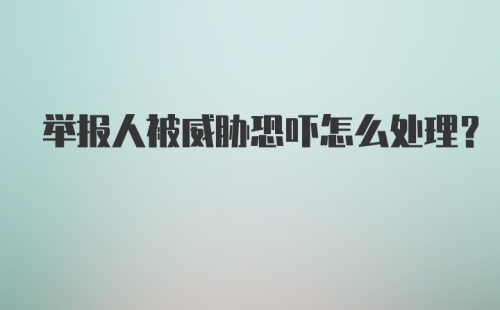 举报人被威胁恐吓怎么处理?